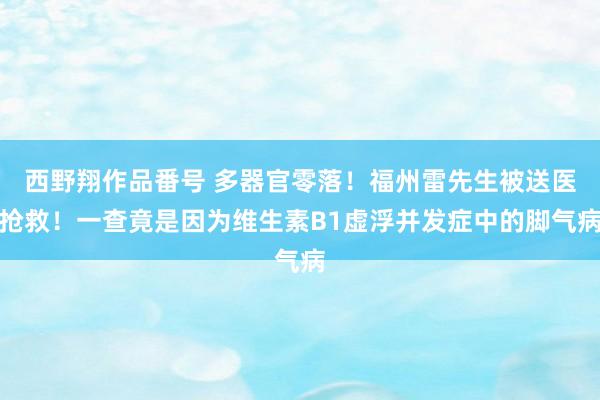 西野翔作品番号 多器官零落！福州雷先生被送医抢救！一查竟是因为维生素B1虚浮并发症中的脚气病气病